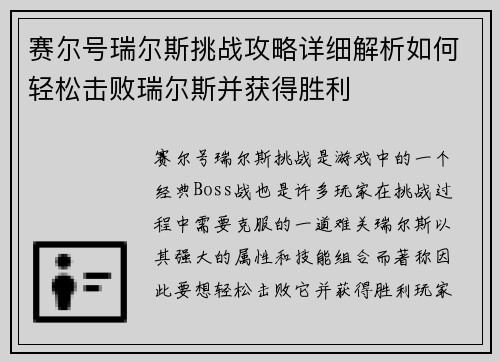 赛尔号瑞尔斯挑战攻略详细解析如何轻松击败瑞尔斯并获得胜利

赛尔号瑞尔斯挑战是游戏中的一个经典Boss战也是许多玩家在挑战过程中需要克服的一道难关瑞尔斯以其强大的属性和技能组合而著称因此要想轻松击败它并获得胜利玩家